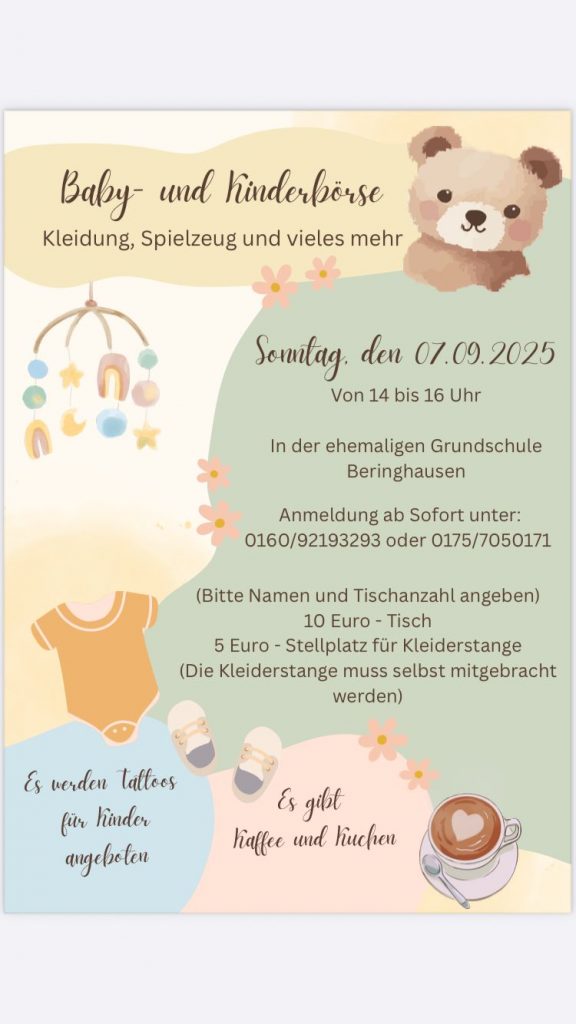 Baby- und Kinderbörse

Kleidung, Spielzeug und vieles mehr

Sonntag, den 07.09.2025

Von 14 bis 16 Uhr

In der ehemaligen Grundschule Beringhausen

Anmeldung ab Sofort unter:
0160/92193293 oder 0175/7050171

(Bitte Namen und Tischanzahl angeben)
10 Euro - Tisch
5 Euro - Stellplatz für Kleiderstange
(Die Kleiderstange muss selbst mitgebracht werden)

Es werden Tattoos für Kinder angeboten

Es gibt Kaffee und Kuchen